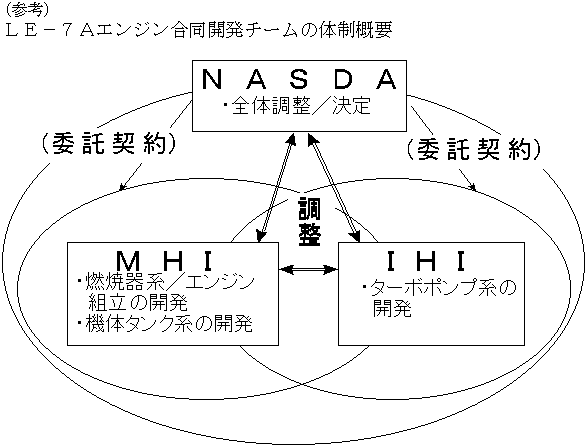 (参考)
ＬＥ－７Ａエンジン合同開発チームの体制概要

ＮＡＳＤＡ
・全体調整／決定

(委託契約)

(委託契約)

調整

ＭＨＩ
・燃焼器系／エンジン組立の開発
・機体タンク系の開発

ＩＨＩ
・ターボポンプ系の開発